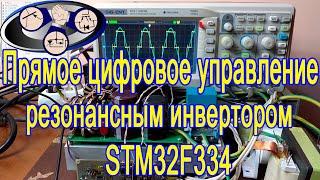 Прямое цифровое управление резонансным инвертором STM32F334